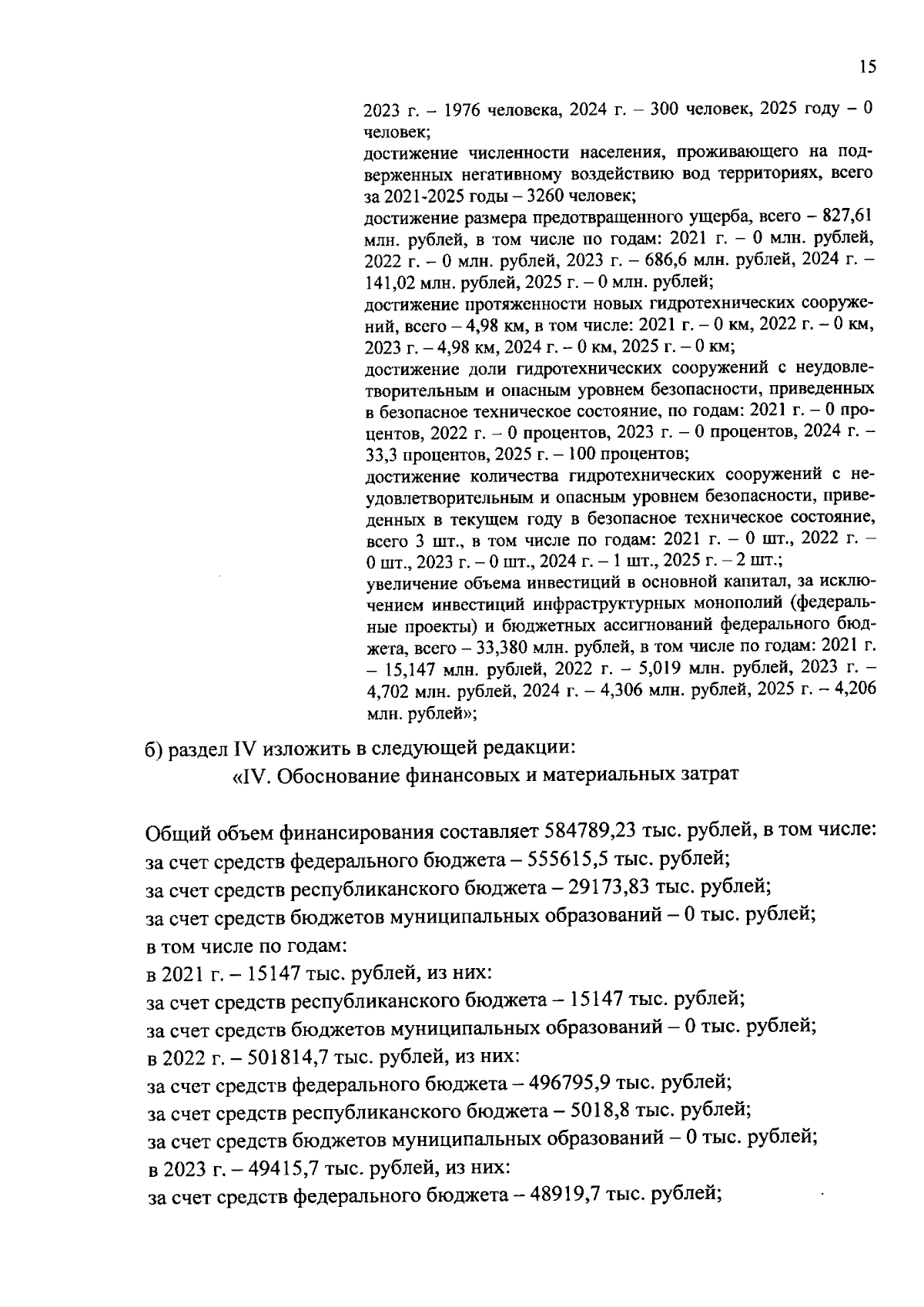 15

2023 г. – 1976 человека, 2024 г. – 300 человек, 2025 году – 0 человек;
достижение численности населения, проживающего на подверженных негативному воздействию вод территориях, всего за 2021-2025 годы – 3260 человек;
достижение размера предотвращенного ущерба, всего – 827,61 млн. рублей, в том числе по годам: 2021 г. – 0 млн. рублей, 2022 г. – 0 млн. рублей, 2023 г. – 686,6 млн. рублей, 2024 г. – 141,02 млн. рублей, 2025 г. – 0 млн. рублей;
достижение протяженности новых гидротехнических сооружений, всего – 4,98 км, в том числе: 2021 г. – 0 км, 2022 г. – 0 км, 2023 г. – 4,98 км, 2024 г. – 0 км, 2025 г. – 0 км;
достижение доли гидротехнических сооружений с неудовлетворительным и опасным уровнем безопасности, приведенных в безопасное техническое состояние, по годам: 2021 г. – 0 процентов, 2022 г. – 0 процентов, 2023 г. – 0 процентов, 2024 г. – 33,3 процентов, 2025 г. – 100 процентов;
достижение количества гидротехнических сооружений с неудовлетворительным и опасным уровнем безопасности, приведенных в текущем году в безопасное техническое состояние, всего 3 шт., в том числе по годам: 2021 г. – 0 шт., 2022 г. – 0 шт., 2023 г. – 0 шт., 2024 г. – 1 шт., 2025 г. – 2 шт.;
увеличение объема инвестиций в основной капитал, за исключением инвестиций инфраструктурных монополий (федеральные проекты) и бюджетных ассигнований федерального бюджета, всего – 33,380 млн. рублей, в том числе по годам: 2021 г. – 15,147 млн. рублей, 2022 г. – 5,019 млн. рублей, 2023 г. – 4,702 млн. рублей, 2024 г. – 4,306 млн. рублей, 2025 г. – 4,206 млн. рублей»;

б) раздел IV изложить в следующей редакции:
«IV. Обоснование финансовых и материальных затрат

Общий объем финансирования составляет 584789,23 тыс. рублей, в том числе:
за счет средств федерального бюджета – 555615,5 тыс. рублей;
за счет средств республиканского бюджета – 29173,83 тыс. рублей;
за счет средств бюджетов муниципальных образований – 0 тыс. рублей;
в том числе по годам:
в 2021 г. – 15147 тыс. рублей, из них:
за счет средств республиканского бюджета – 15147 тыс. рублей;
за счет средств бюджетов муниципальных образований – 0 тыс. рублей;
в 2022 г. – 501814,7 тыс. рублей, из них:
за счет средств федерального бюджета – 496795,9 тыс. рублей;
за счет средств республиканского бюджета – 5018,8 тыс. рублей;
за счет средств бюджетов муниципальных образований – 0 тыс. рублей;
в 2023 г. – 49415,7 тыс. рублей, из них:
за счет средств федерального бюджета – 48919,7 тыс. рублей;